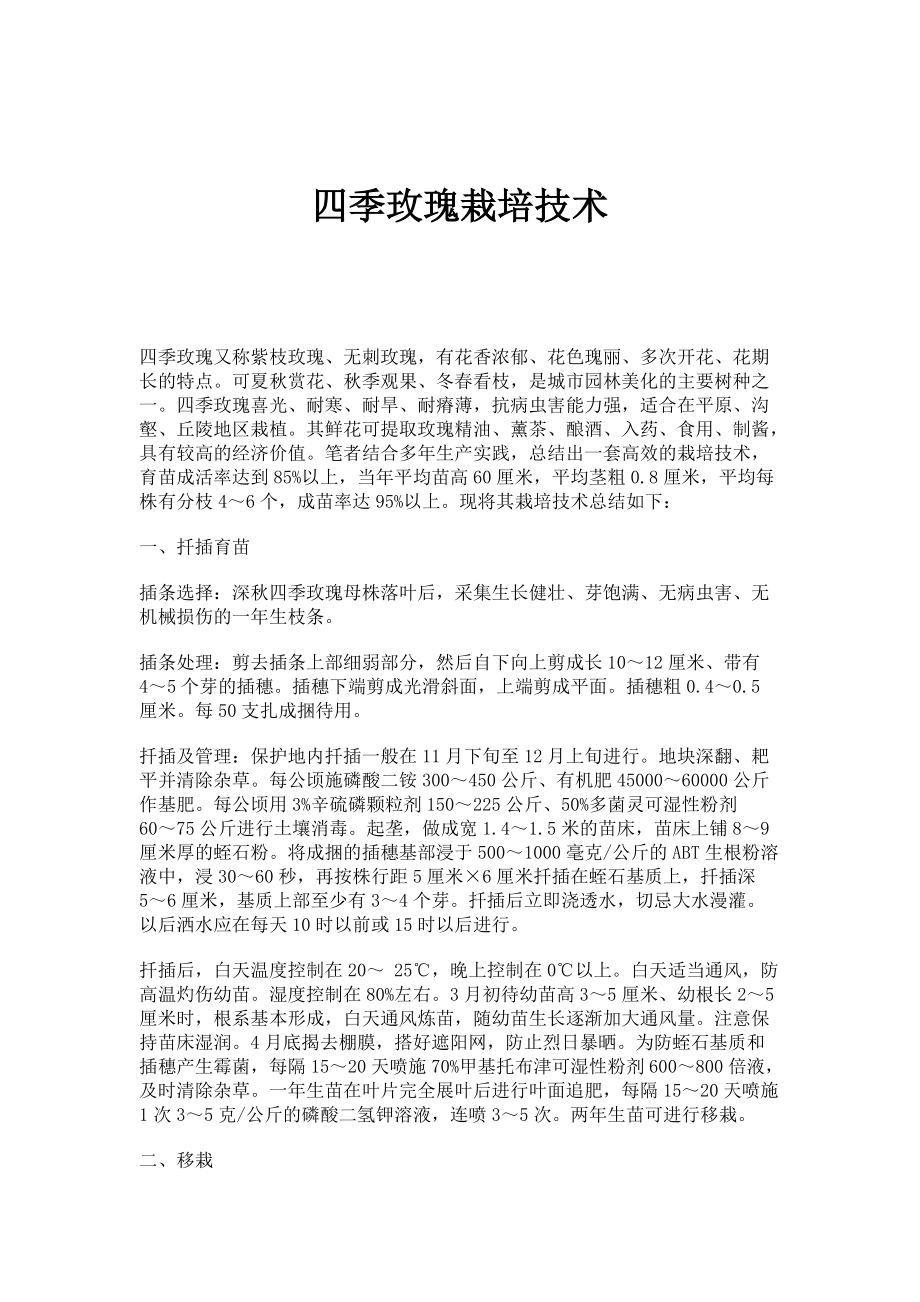 四季玫瑰栽培技术

四季玫瑰又称紫枝玫瑰、无刺玫瑰，有花香浓郁、花色瑰丽、多次开花、花期长的特点。可夏秋赏花、秋季观果、冬春看枝，是城市园林美化的主要树种之一。四季玫瑰喜光、耐寒、耐旱、耐瘠薄，抗病虫害能力强，适合在平原、沟壑、丘陵地区栽植。其鲜花可提取玫瑰精油、薰茶、酿酒、入药、食用、制酱，具有较高的经济价值。笔者结合多年生产实践，总结出一套高效的栽培技术，育苗成活率达到85%以上，当年平均苗高60厘米，平均茎粗0.8厘米，平均每株有分枝4～6个，成苗率达95%以上。现将其栽培技术总结如下：

一、扦插育苗

插条选择：深秋四季玫瑰母株落叶后，采集生长健壮、芽饱满、无病虫害、无机械损伤的一年生枝条。

插条处理：剪去插条上部细弱部分，然后自下向上剪成长10～12厘米、带有4～5个芽的插穗。插穗下端剪成光滑斜面，上端剪成平面。插穗粗0.4～0.5厘米。每50支扎成捆待用。

扦插及管理：保护地内扦插一般在11月下旬至12月上旬进行。地块深翻、耙平并清除杂草。每公顷施磷酸二铵300～450公斤、有机肥45000～60000公斤作基肥。每公顷用3%辛硫磷颗粒剂150～225公斤、50%多菌灵可湿性粉剂60～75公斤进行土壤消毒。起垄，做成宽1.4～1.5米的苗床，苗床上铺8～9厘米厚的蛭石粉。将成捆的插穗基部浸于500～1000毫克/公斤的ABT生根粉溶液中，浸30～60秒，再按株行距5厘米×6厘米扦插在蛭石基质上，扦插深5～6厘米，基质上部至少有3～4个芽。扦插后立即浇透水，切忌大水漫灌。以后洒水应在每天10时以前或15时以后进行。

扦插后，白天温度控制在20～ 25℃，晚上控制在0℃以上。白天适当通风，防高温灼伤幼苗。湿度控制在80%左右。3月初待幼苗高3～5厘米、幼根长2～5厘米时，根系基本形成，白天通风炼苗，随幼苗生长逐渐加大通风量。注意保持苗床湿润。4月底揭去棚膜，搭好遮阳网，防止烈日暴晒。为防蛭石基质和插穗产生霉菌，每隔15～20天喷施70%甲基托布津可湿性粉剂600～800倍液，及时清除杂草。一年生苗在叶片完全展叶后进行叶面追肥，每隔15～20天喷施1次3～5克/公斤的磷酸二氢钾溶液，连喷3～5次。两年生苗可进行移栽。

二、移栽